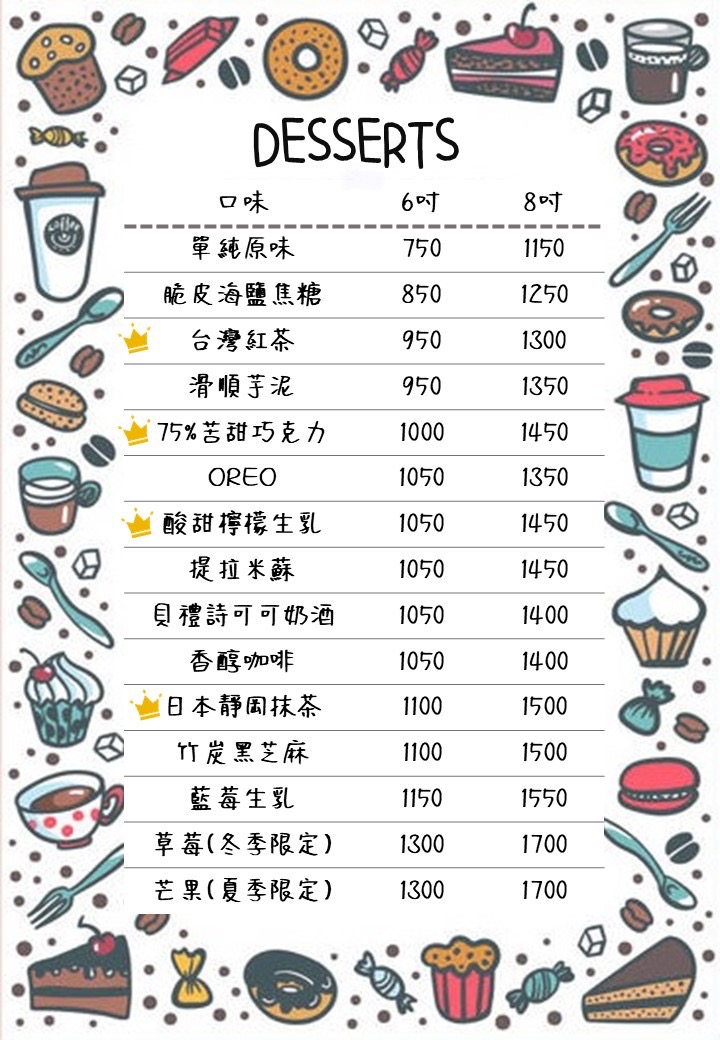 DESSERTS

| 口味 | 6吋 | 8吋 |
|---|---|---|
| 單純原味 | 750 | 1150 |
| 脆皮海鹽焦糖 | 850 | 1250 |
| 台灣紅茶 | 950 | 1300 |
| 滑順芋泥 | 950 | 1350 |
| 75%苦甜巧克力 | 1000 | 1450 |
| OREO | 1050 | 1350 |
| 酸甜檸檬生乳 | 1050 | 1450 |
| 提拉米蘇 | 1050 | 1450 |
| 貝禮詩可可奶酒 | 1050 | 1400 |
| 香醇咖啡 | 1050 | 1400 |
| 日本靜岡抹茶 | 1100 | 1500 |
| 竹炭黑芝麻 | 1100 | 1500 |
| 藍莓生乳 | 1150 | 1550 |
| 草莓(冬季限定) | 1300 | 1700 |
| 芒果(夏季限定) | 1300 | 1700 |